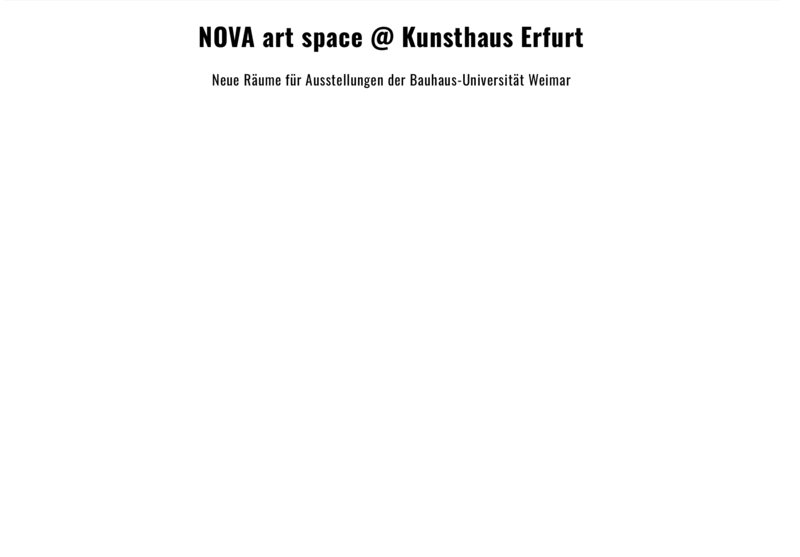 NOVA art space @ Kunsthaus Erfurt

Neue Räume für Ausstellungen der Bauhaus-Universität Weimar